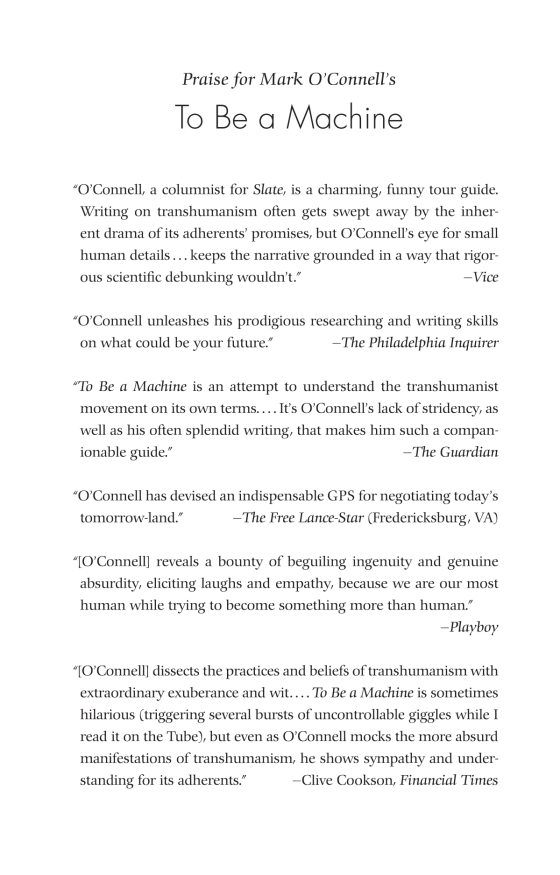 Praise for Mark O'Connell's

To Be a Machine

"O'Connell, a columnist for Slate, is a charming, funny tour guide. Writing on transhumanism often gets swept away by the inherent drama of its adherents' promises, but O'Connell's eye for small human details . . . keeps the narrative grounded in a way that rigorous scientific debunking wouldn't." —Vice

"O'Connell unleashes his prodigious researching and writing skills on what could be your future." —The Philadelphia Inquirer

"To Be a Machine is an attempt to understand the transhumanist movement on its own terms. . . . It's O'Connell's lack of stridency, as well as his often splendid writing, that makes him such a companionable guide." —The Guardian

"O'Connell has devised an indispensable GPS for negotiating today's tomorrow-land." —The Free Lance-Star (Fredericksburg, VA)

"[O'Connell] reveals a bounty of beguiling ingenuity and genuine absurdity, eliciting laughs and empathy, because we are our most human while trying to become something more than human." —Playboy

"[O'Connell] dissects the practices and beliefs of transhumanism with extraordinary exuberance and wit. . . . To Be a Machine is sometimes hilarious (triggering several bursts of uncontrollable giggles while I read it on the Tube), but even as O'Connell mocks the more absurd manifestations of transhumanism, he shows sympathy and understanding for its adherents." —Clive Cookson, Financial Times